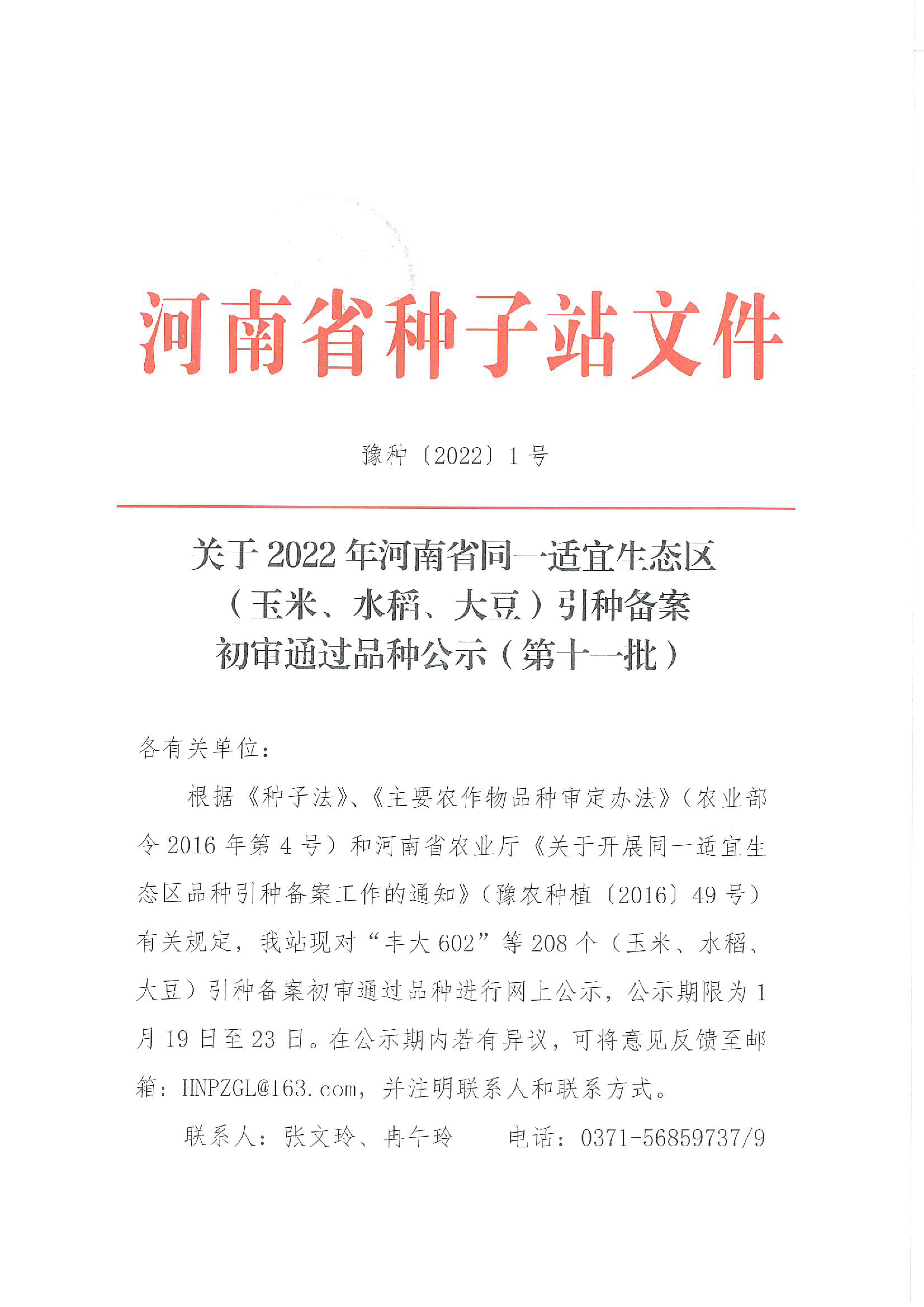 河南省种子站文件

豫种〔2022〕1号

关于2022年河南省同一适宜生态区（玉米、水稻、大豆）引种备案初审通过品种公示（第十一批）

各有关单位：

根据《种子法》、《主要农作物品种审定办法》（农业部令2016年第4号）和河南省农业厅《关于开展同一适宜生态区品种引种备案工作的通知》（豫农种植〔2016〕49号）有关规定，我站现对“丰大602”等208个（玉米、水稻、大豆）引种备案初审通过品种进行网上公示，公示期限为1月19日至23日。在公示期内若有异议，可将意见反馈至邮箱：HNPZGL@163.com，并注明联系人和联系方式。

联系人：张文玲、冉午玲　　电话：0371-56859737/9